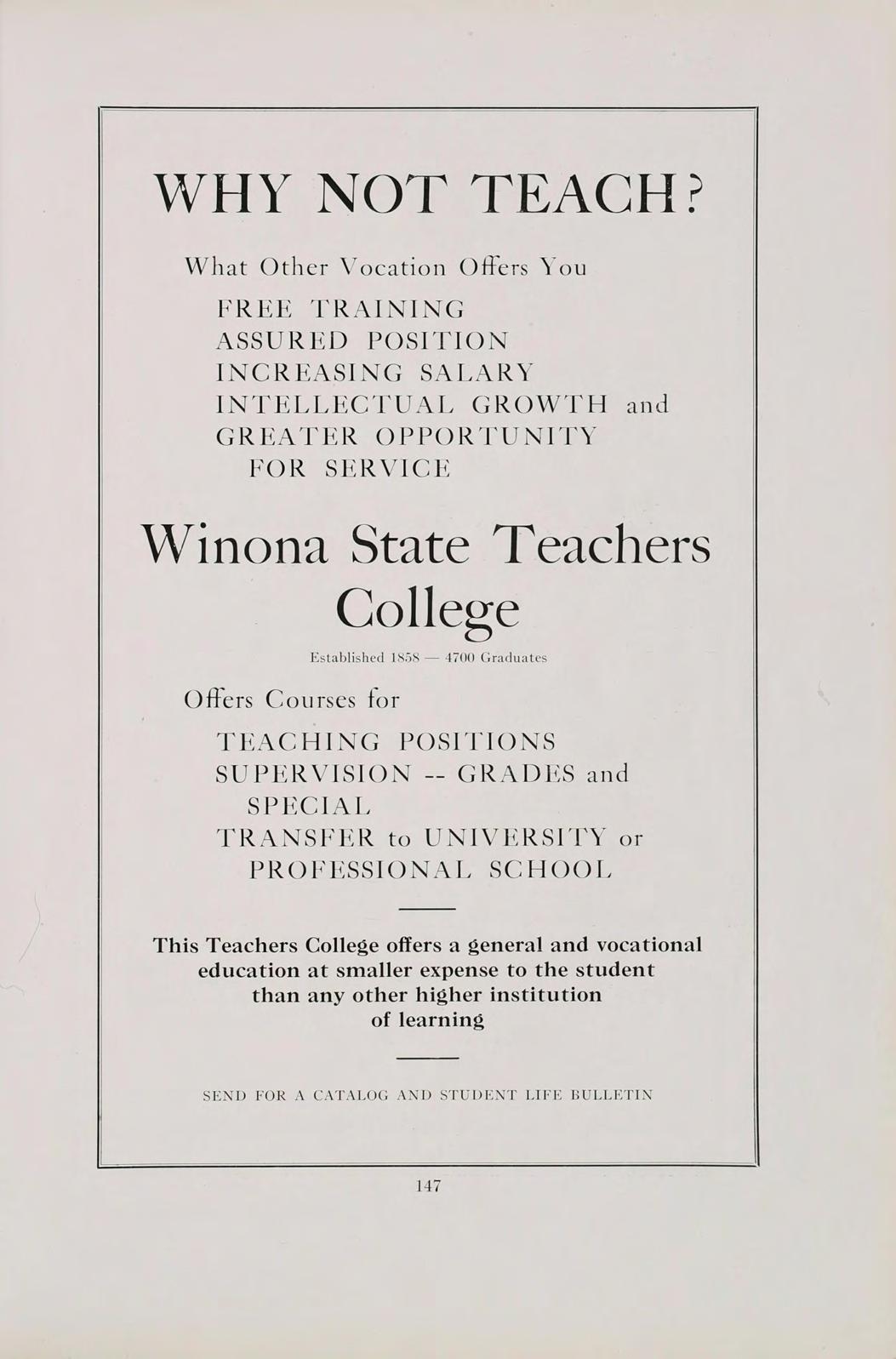 WHY NOT TEACH?

What Other Vocation Offers You

FREE TRAINING
ASSURED POSITION
INCREASING SALARY
INTELLECTUAL GROWTH and
GREATER OPPORTUNITY
FOR SERVICE

Winona State Teachers College

Established 1858 — 4700 Graduates

Offers Courses for

TEACHING POSITIONS
SUPERVISION -- GRADES and
SPECIAL
TRANSFER to UNIVERSITY or
PROFESSIONAL SCHOOL

This Teachers College offers a general and vocational education at smaller expense to the student than any other higher institution of learning

SEND FOR A CATALOG AND STUDENT LIFE BULLETIN

147